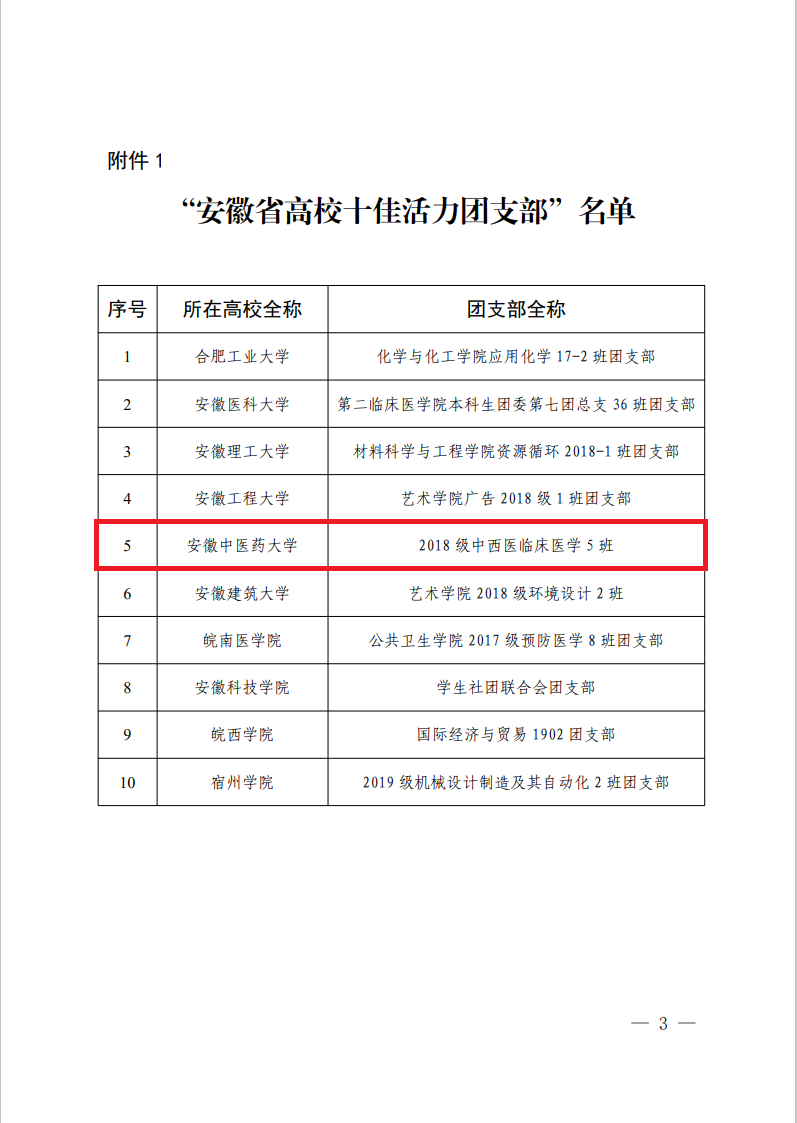 附件 1

“安徽省高校十佳活力团支部”名单

| 序号 | 所在高校全称 | 团支部全称 |
|---|---|---|
| 1 | 合肥工业大学 | 化学与化工学院应用化学 17-2 班团支部 |
| 2 | 安徽医科大学 | 第二临床医学院本科生团委第七团总支 36 班团支部 |
| 3 | 安徽理工大学 | 材料科学与工程学院资源循环 2018-1 班团支部 |
| 4 | 安徽工程大学 | 艺术学院广告 2018 级 1 班团支部 |
| 5 | 安徽中医药大学 | 2018 级中西医临床医学 5 班 |
| 6 | 安徽建筑大学 | 艺术学院 2018 级环境设计 2 班 |
| 7 | 皖南医学院 | 公共卫生学院 2017 级预防医学 8 班团支部 |
| 8 | 安徽科技学院 | 学生社团联合会团支部 |
| 9 | 皖西学院 | 国际经济与贸易 1902 团支部 |
| 10 | 宿州学院 | 2019 级机械设计制造及其自动化 2 班团支部 |

— 3 —